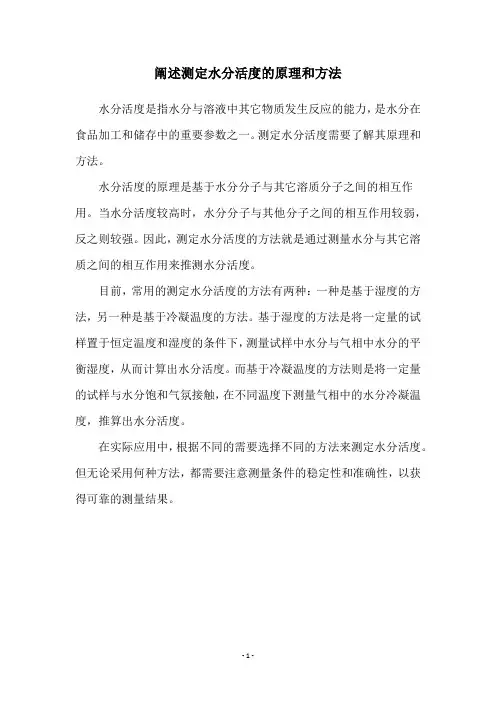 阐述测定水分活度的原理和方法

水分活度是指水分与溶液中其它物质发生反应的能力，是水分在食品加工和储存中的重要参数之一。测定水分活度需要了解其原理和方法。

水分活度的原理是基于水分分子与其它溶质分子之间的相互作用。当水分活度较高时，水分分子与其他分子之间的相互作用较弱，反之则较强。因此，测定水分活度的方法就是通过测量水分与其它溶质之间的相互作用来推测水分活度。

目前，常用的测定水分活度的方法有两种：一种是基于湿度的方法，另一种是基于冷凝温度的方法。基于湿度的方法是将一定量的试样置于恒定温度和湿度的条件下，测量试样中水分与气相中水分的平衡湿度，从而计算出水分活度。而基于冷凝温度的方法则是将一定量的试样与水分饱和气氛接触，在不同温度下测量气相中的水分冷凝温度，推算出水分活度。

在实际应用中，根据不同的需要选择不同的方法来测定水分活度。但无论采用何种方法，都需要注意测量条件的稳定性和准确性，以获得可靠的测量结果。

- 1 -